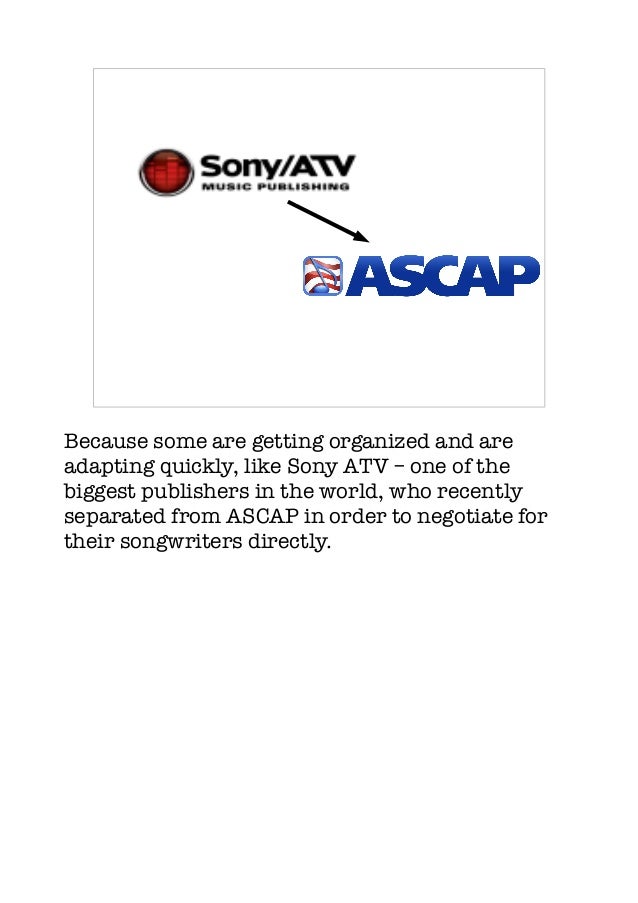 Sony/ATV
MUSIC PUBLISHING

ASCAP

Because some are getting organized and are adapting quickly, like Sony ATV – one of the biggest publishers in the world, who recently separated from ASCAP in order to negotiate for their songwriters directly.